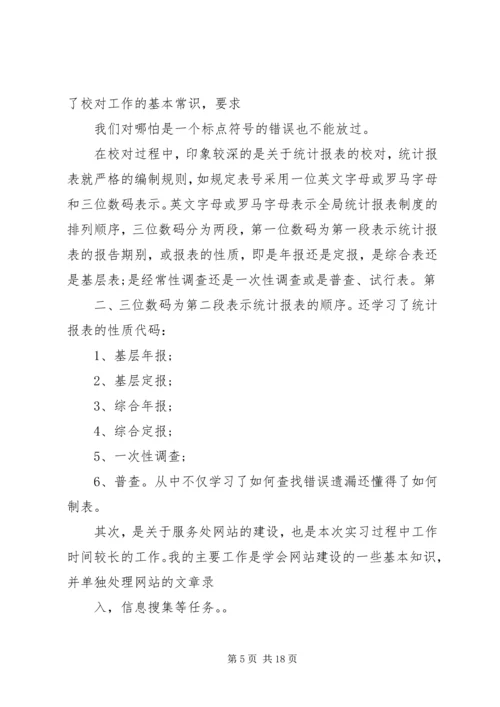 了校对工作的基本常识，要求

我们对哪怕是一个标点符号的错误也不能放过。

在校对过程中，印象较深的是关于统计报表的校对，统计报表就严格的编制规则，如规定表号采用一位英文字母或罗马字母和三位数码表示。英文字母或罗马字母表示全局统计报表制度的排列顺序，三位数码分为两段，第一位数码为第一段表示统计报表的报告期别，或报表的性质，即是年报还是定报，是综合表还是基层表;是经常性调查还是一次性调查或是普查、试行表。第

二、三位数码为第二段表示统计报表的顺序。还学习了统计报表的性质代码：

1、基层年报；

2、基层定报；

3、综合年报；

4、综合定报；

5、一次性调查；

6、普查。从中不仅学习了如何查找错误遗漏还懂得了如何制表。

其次，是关于服务处网站的建设，也是本次实习过程中工作时间较长的工作。我的主要工作是学会网站建设的一些基本知识，并单独处理网站的文章录

入，信息搜集等任务。。

第 5 页 共 18 页